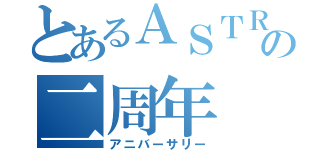 とあるＡＳＴＲの
二周年
アニバーサリー